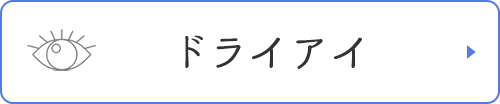 ドライアイ